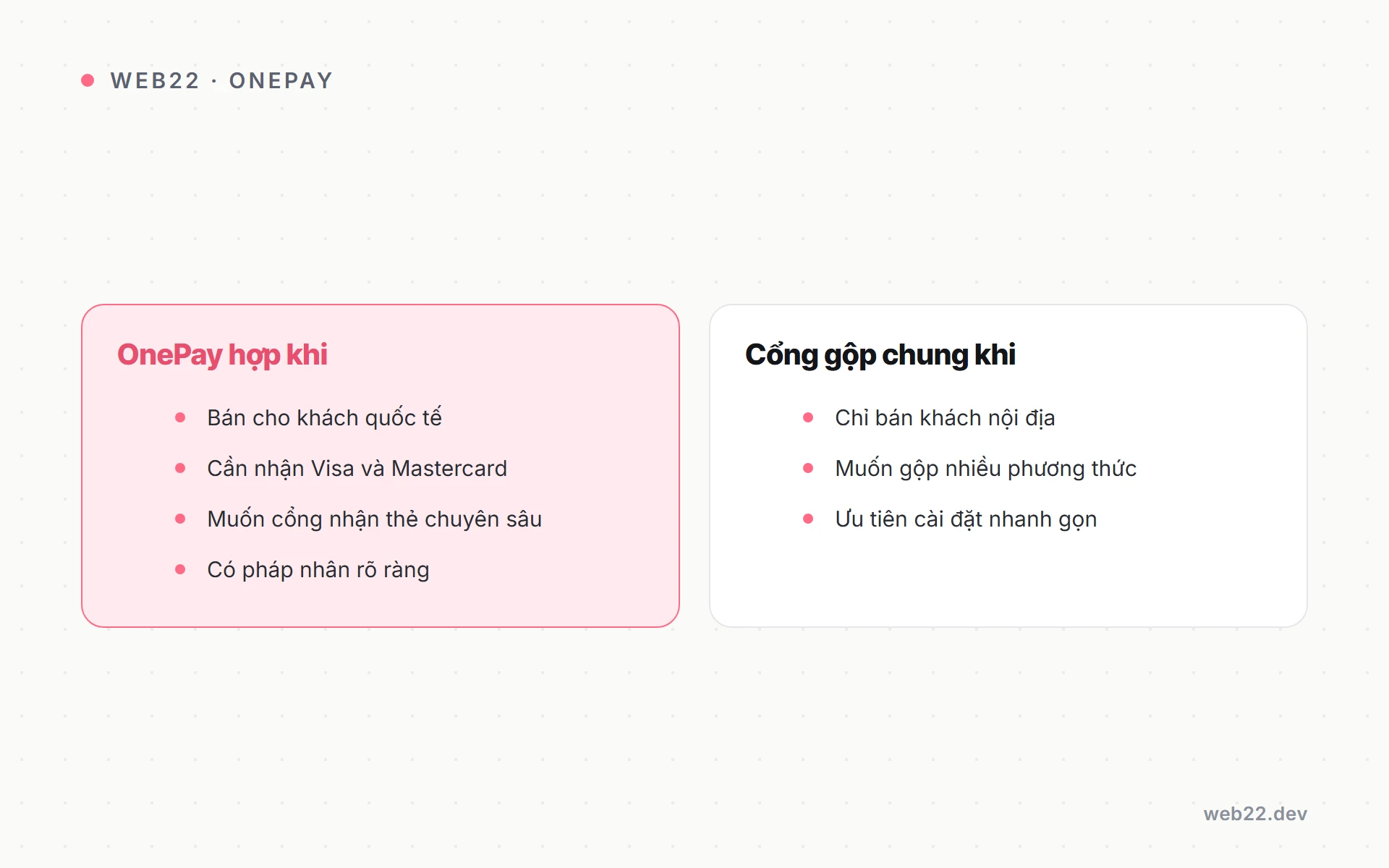 WEB22 · ONEPAY

OnePay hợp khi

- Bán cho khách quốc tế
- Cần nhận Visa và Mastercard
- Muốn cổng nhận thẻ chuyên sâu
- Có pháp nhân rõ ràng

Cổng gộp chung khi

- Chỉ bán khách nội địa
- Muốn gộp nhiều phương thức
- Ưu tiên cài đặt nhanh gọn

web22.dev